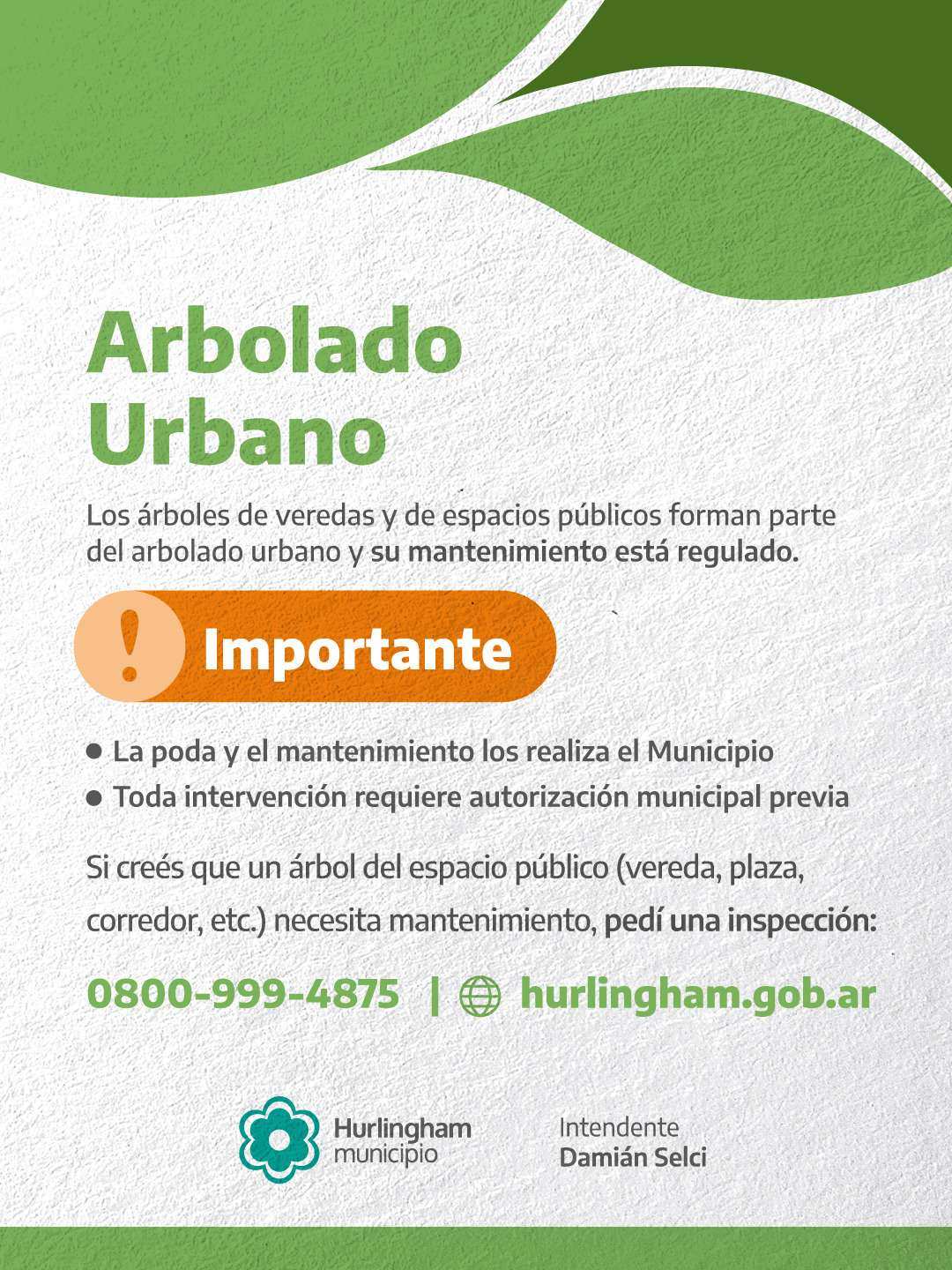 Arbolado
Urbano

Los árboles de veredas y de espacios públicos forman parte del arbolado urbano y su mantenimiento está regulado.

!
Importante

• La poda y el mantenimiento los realiza el Municipio
• Toda intervención requiere autorización municipal previa

Si creés que un árbol del espacio público (vereda, plaza, corredor, etc.) necesita mantenimiento, pedí una inspección:

0800-999-4875 | hurlingham.gob.ar

Hurlingham
municipio

Intendente
Damián Selci